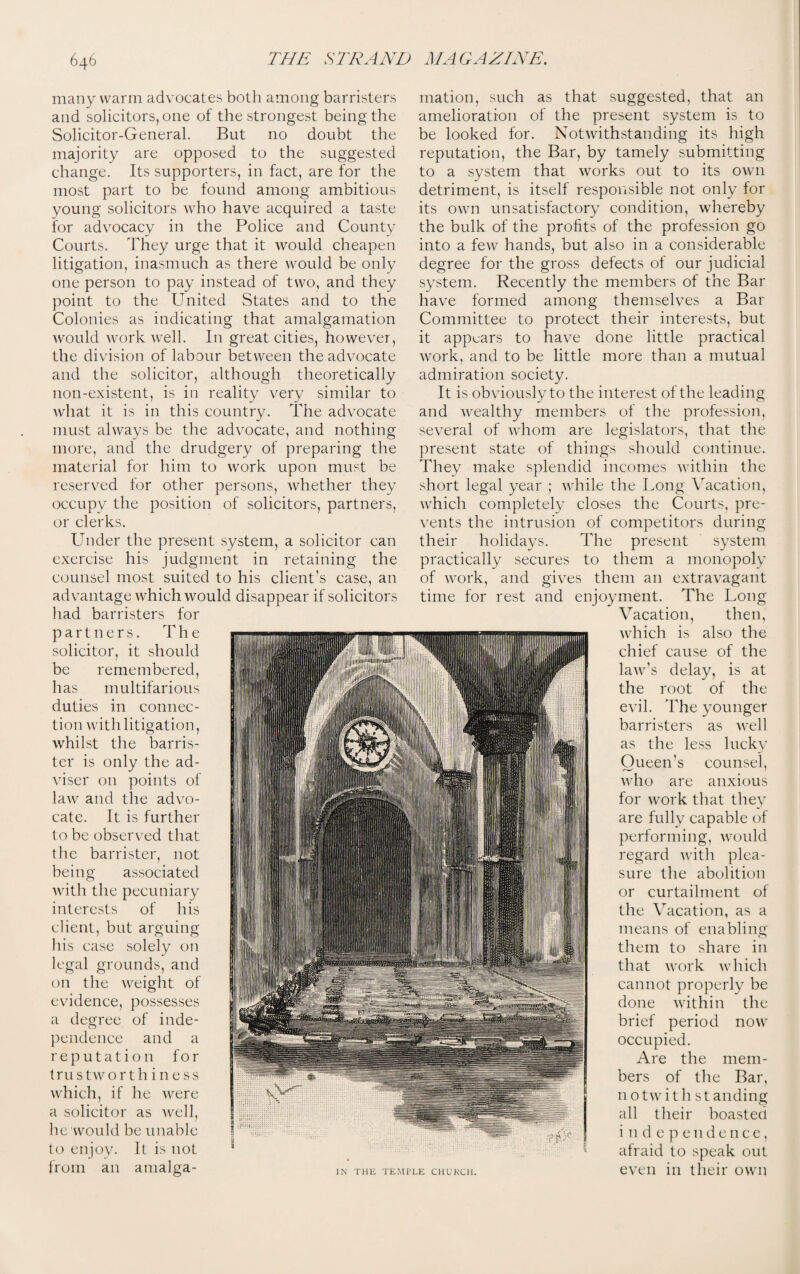 646 THE STRAND MAGAZINE.

many warm advocates both among barristers and solicitors, one of the strongest being the Solicitor-General. But no doubt the majority are opposed to the suggested change. Its supporters, in fact, are for the most part to be found among ambitious young solicitors who have acquired a taste for advocacy in the Police and County Courts. They urge that it would cheapen litigation, inasmuch as there would be only one person to pay instead of two, and they point to the United States and to the Colonies as indicating that amalgamation would work well. In great cities, however, the division of labour between the advocate and the solicitor, although theoretically non-existent, is in reality very similar to what it is in this country. The advocate must always be the advocate, and nothing more, and the drudgery of preparing the material for him to work upon must be reserved for other persons, whether they occupy the position of solicitors, partners, or clerks.

Under the present system, a solicitor can exercise his judgment in retaining the counsel most suited to his client's case, an advantage which would disappear if solicitors had barristers for partners. The solicitor, it should be remembered, has multifarious duties in connection with litigation, whilst the barrister is only the adviser on points of law and the advocate. It is further to be observed that the barrister, not being associated with the pecuniary interests of his client, but arguing his case solely on legal grounds, and on the weight of evidence, possesses a degree of independence and a reputation for trustworthiness which, if he were a solicitor as well, he would be unable to enjoy. It is not from an amalgamation, such as that suggested, that an amelioration of the present system is to be looked for. Notwithstanding its high reputation, the Bar, by tamely submitting to a system that works out to its own detriment, is itself responsible not only for its own unsatisfactory condition, whereby the bulk of the profits of the profession go into a few hands, but also in a considerable degree for the gross defects of our judicial system. Recently the members of the Bar have formed among themselves a Bar Committee to protect their interests, but it appears to have done little practical work, and to be little more than a mutual admiration society.

It is obviously to the interest of the leading and wealthy members of the profession, several of whom are legislators, that the present state of things should continue. They make splendid incomes within the short legal year ; while the Long Vacation, which completely closes the Courts, prevents the intrusion of competitors during their holidays. The present system practically secures to them a monopoly of work, and gives them an extravagant time for rest and enjoyment. The Long Vacation, then, which is also the chief cause of the law's delay, is at the root of the evil. The younger barristers as well as the less lucky Queen's counsel, who are anxious for work that they are fully capable of performing, would regard with pleasure the abolition or curtailment of the Vacation, as a means of enabling them to share in that work which cannot properly be done within the brief period now occupied.

Are the members of the Bar, notwithstanding all their boasted independence, afraid to speak out even in their own

IN THE TEMPLE CHURCH.